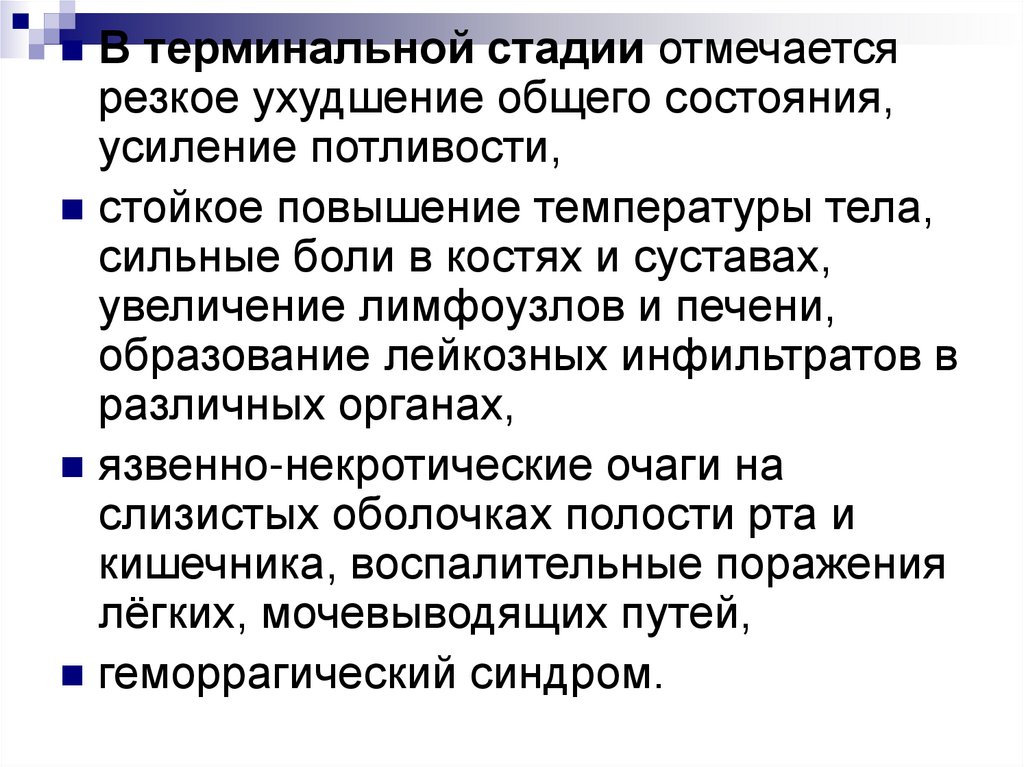 В терминальной стадии отмечается резкое ухудшение общего состояния, усиление потливости,

стойкое повышение температуры тела, сильные боли в костях и суставах, увеличение лимфоузлов и печени, образование лейкозных инфильтратов в различных органах,

язвенно-некротические очаги на слизистых оболочках полости рта и кишечника, воспалительные поражения лёгких, мочевыводящих путей,

геморрагический синдром.